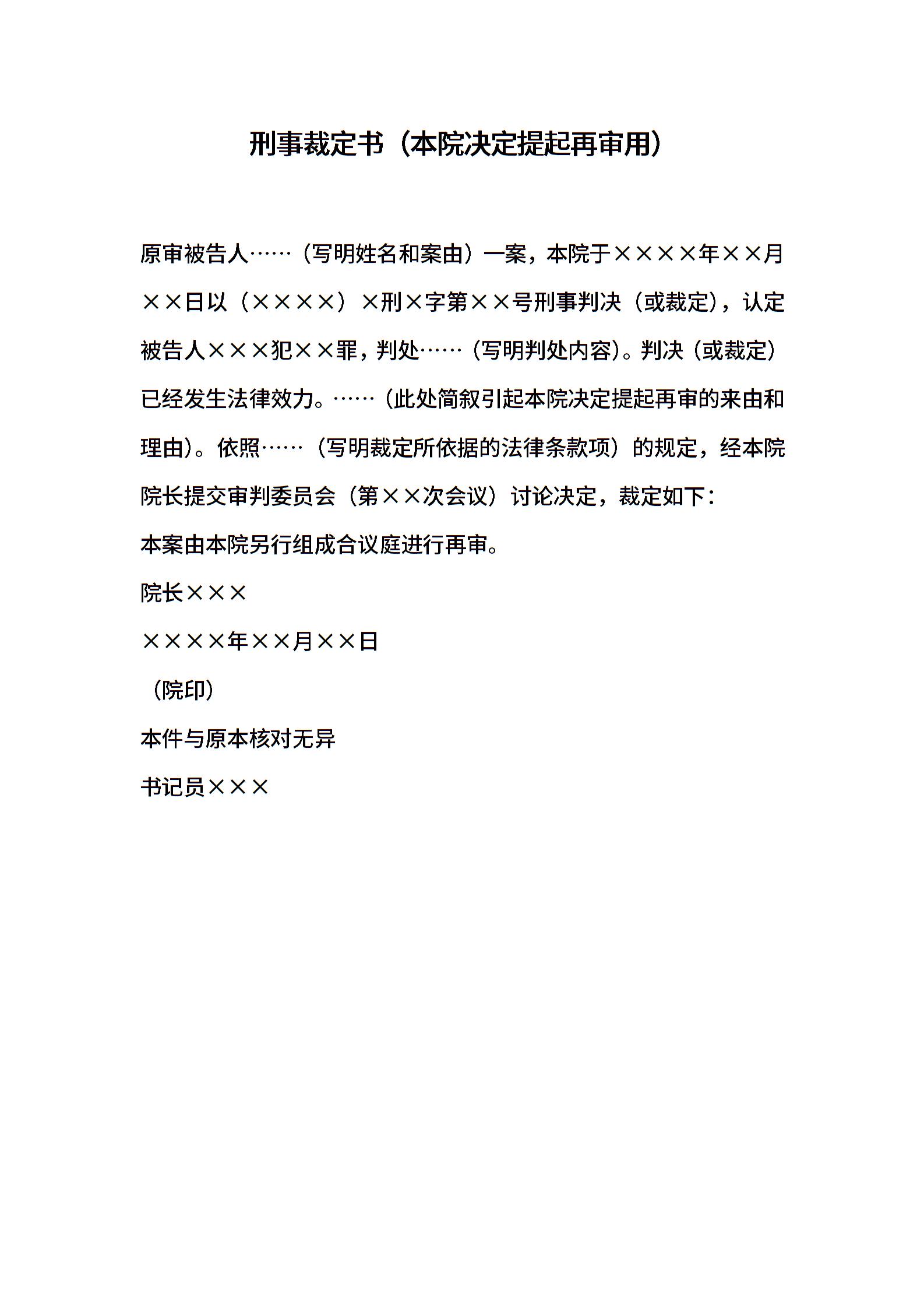 刑事裁定书（本院决定提起再审用）

原审被告人……（写明姓名和案由）一案，本院于××××年××月××日以（××××）×刑×字第××号刑事判决（或裁定），认定被告人×××犯××罪，判处……（写明判处内容）。判决（或裁定）已经发生法律效力。……（此处简叙引起本院决定提起再审的来由和理由）。依照……（写明裁定所依据的法律条款项）的规定，经本院院长提交审判委员会（第××次会议）讨论决定，裁定如下：

本案由本院另行组成合议庭进行再审。

院长×××

××××年××月××日

（院印）

本件与原本核对无异

书记员×××